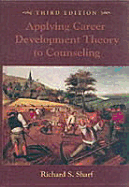 THIRD EDITION

Applying Career Development Theory to Counseling

Richard S. Sharf